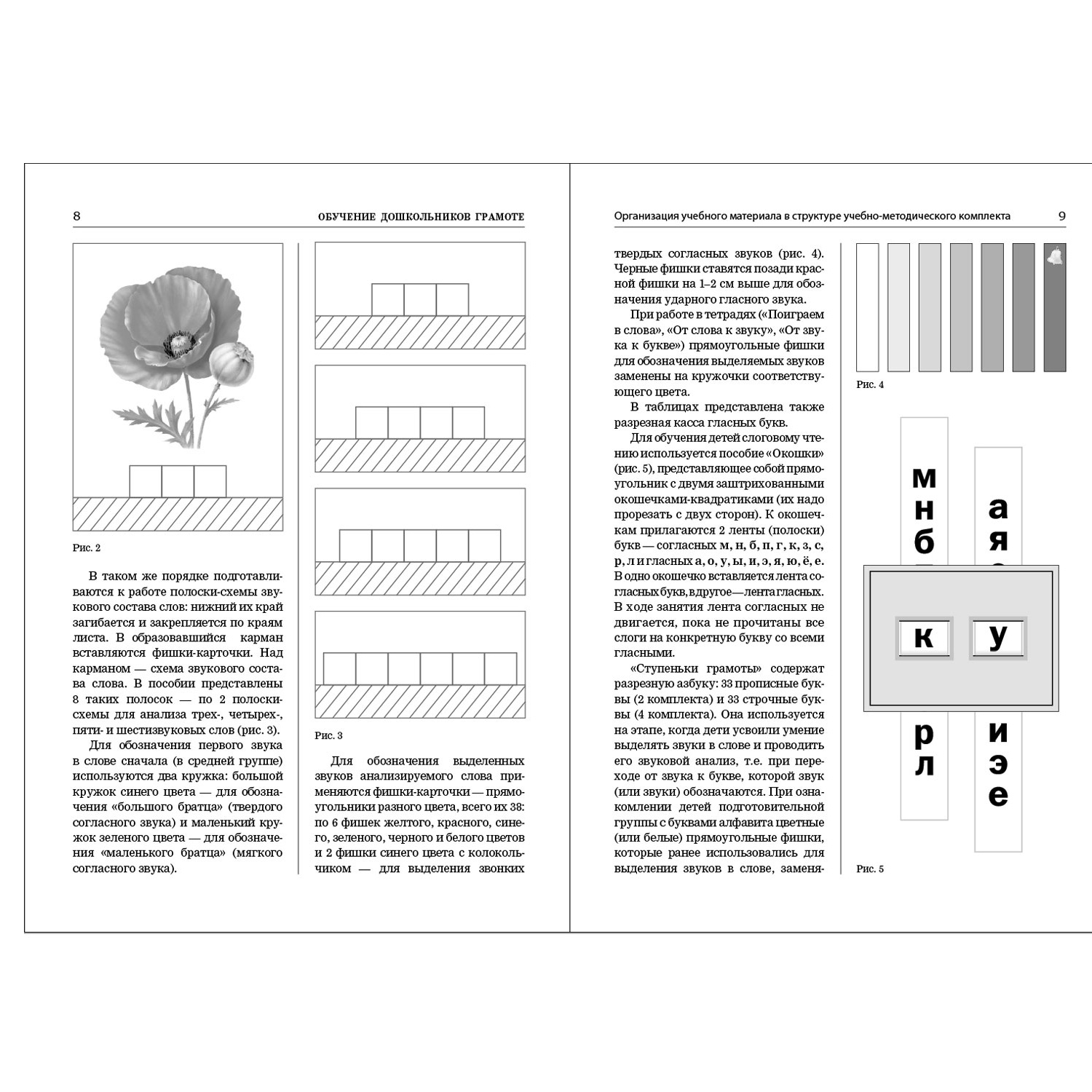 8 ОБУЧЕНИЕ ДОШКОЛЬНИКОВ ГРАМОТЕ

Рис. 2

В таком же порядке подготавливаются к работе полоски-схемы звукового состава слов: нижний их край загибается и закрепляется по краям листа. В образовавшийся карман вставляются фишки-карточки. Над карманом — схема звукового состава слова. В пособии представлены 8 таких полосок — по 2 полоски-схемы для анализа трех-, четырех-, пяти- и шестизвуковых слов (рис. 3).

Для обозначения первого звука в слове сначала (в средней группе) используются два кружка: большой кружок синего цвета — для обозначения «большого братца» (твердого согласного звука) и маленький кружок зеленого цвета — для обозначения «маленького братца» (мягкого согласного звука).

Рис. 3

Для обозначения выделенных звуков анализируемого слова применяются фишки-карточки — прямоугольники разного цвета, всего их 38: по 6 фишек желтого, красного, синего, зеленого, черного и белого цветов и 2 фишки синего цвета с колокольчиком — для выделения звонких

Организация учебного материала в структуре учебно-методического комплекта 9

твердых согласных звуков (рис. 4). Черные фишки ставятся позади красной фишки на 1–2 см выше для обозначения ударного гласного звука.

При работе в тетрадях («Поиграем в слова», «От слова к звуку», «От звука к букве») прямоугольные фишки для обозначения выделяемых звуков заменены на кружочки соответствующего цвета.

В таблицах представлена также разрезная касса гласных букв.

Для обучения детей слоговому чтению используется пособие «Окошки» (рис. 5), представляющее собой прямоугольник с двумя заштрихованными окошечками-квадратиками (их надо прорезать с двух сторон). К окошечкам прилагаются 2 ленты (полоски) букв — согласных м, н, б, п, г, к, з, с, р, л и гласных а, о, у, ы, и, э, я, ю, ё, е. В одно окошечко вставляется лента согласных букв, в другое — лента гласных. В ходе занятия лента согласных не двигается, пока не прочитаны все слоги на конкретную букву со всеми гласными.

«Ступеньки грамоты» содержат разрезную азбуку: 33 прописные буквы (2 комплекта) и 33 строчные буквы (4 комплекта). Она используется на этапе, когда дети усвоили умение выделять звуки в слове и проводить его звуковой анализ, т.е. при переходе от звука к букве, которой звук (или звуки) обозначаются. При ознакомлении детей подготовительной группы с буквами алфавита цветные (или белые) прямоугольные фишки, которые ранее использовались для выделения звуков в слове, заменя-

Рис. 4

м
н
б
к
р
л

а
я
у
и
э
е

Рис. 5